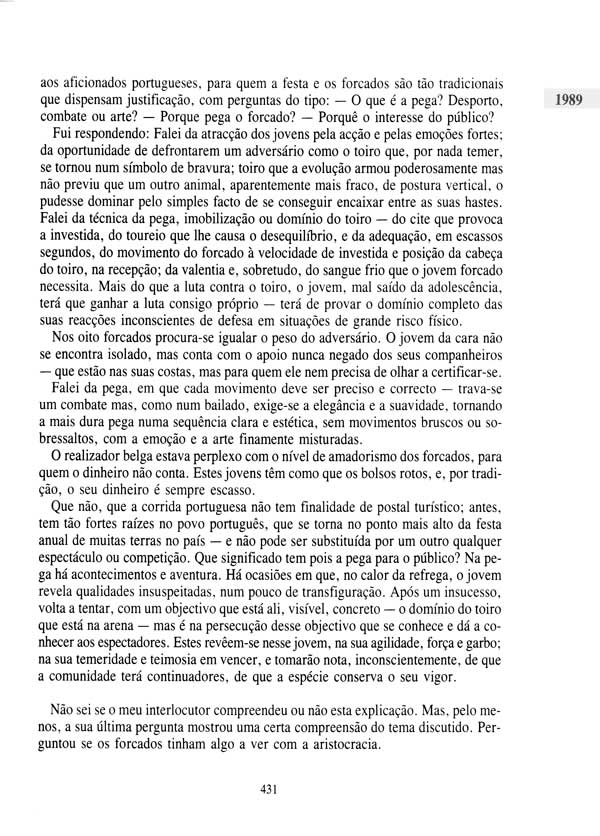 1989

aos aficionados portugueses, para quem a festa e os forcados são tão tradicionais que dispensam justificação, com perguntas do tipo: — O que é a pega? Desporto, combate ou arte? — Porque pega o forcado? — Porquê o interesse do público?

Fui respondendo: Falei da atracção dos jovens pela acção e pelas emoções fortes; da oportunidade de defrontarem um adversário como o toiro que, por nada temer, se tornou num símbolo de bravura; toiro que a evolução armou poderosamente mas não previu que um outro animal, aparentemente mais fraco, de postura vertical, o pudesse dominar pelo simples facto de se conseguir encaixar entre as suas hastes. Falei da técnica da pega, imobilização ou domínio do toiro — do cite que provoca a investida, do toureio que lhe causa o desequilíbrio, e da adequação, em escassos segundos, do movimento do forcado à velocidade de investida e posição da cabeça do toiro, na recepção; da valentia e, sobretudo, do sangue frio que o jovem forcado necessita. Mais do que a luta contra o toiro, o jovem, mal saído da adolescência, terá que ganhar a luta consigo próprio — terá de provar o domínio completo das suas reacções inconscientes de defesa em situações de grande risco físico.

Nos oito forcados procura-se igualar o peso do adversário. O jovem da cara não se encontra isolado, mas conta com o apoio nunca negado dos seus companheiros — que estão nas suas costas, mas para quem ele nem precisa de olhar a certificar-se.

Falei da pega, em que cada movimento deve ser preciso e correcto — trava-se um combate mas, como num bailado, exige-se a elegância e a suavidade, tornando a mais dura pega numa sequência clara e estética, sem movimentos bruscos ou sobressaltos, com a emoção e a arte finamente misturadas.

O realizador belga estava perplexo com o nível de amadorismo dos forcados, para quem o dinheiro não conta. Estes jovens têm como que os bolsos rotos, e, por tradição, o seu dinheiro é sempre escasso.

Que não, que a corrida portuguesa não tem finalidade de postal turístico; antes, tem tão fortes raízes no povo português, que se torna no ponto mais alto da festa anual de muitas terras no país — e não pode ser substituída por um outro qualquer espectáculo ou competição. Que significado tem pois a pega para o público? Na pega há acontecimentos e aventura. Há ocasiões em que, no calor da refrega, o jovem revela qualidades insuspeitadas, num pouco de transfiguração. Após um insucesso, volta a tentar, com um objectivo que está ali, visível, concreto — o domínio do toiro que está na arena — mas é na persecução desse objectivo que se conhece e dá a conhecer aos espectadores. Estes revêem-se nesse jovem, na sua agilidade, força e garbo; na sua temeridade e teimosia em vencer, e tomarão nota, inconscientemente, de que a comunidade terá continuadores, de que a espécie conserva o seu vigor.

Não sei se o meu interlocutor compreendeu ou não esta explicação. Mas, pelo menos, a sua última pergunta mostrou uma certa compreensão do tema discutido. Perguntou se os forcados tinham algo a ver com a aristocracia.

431